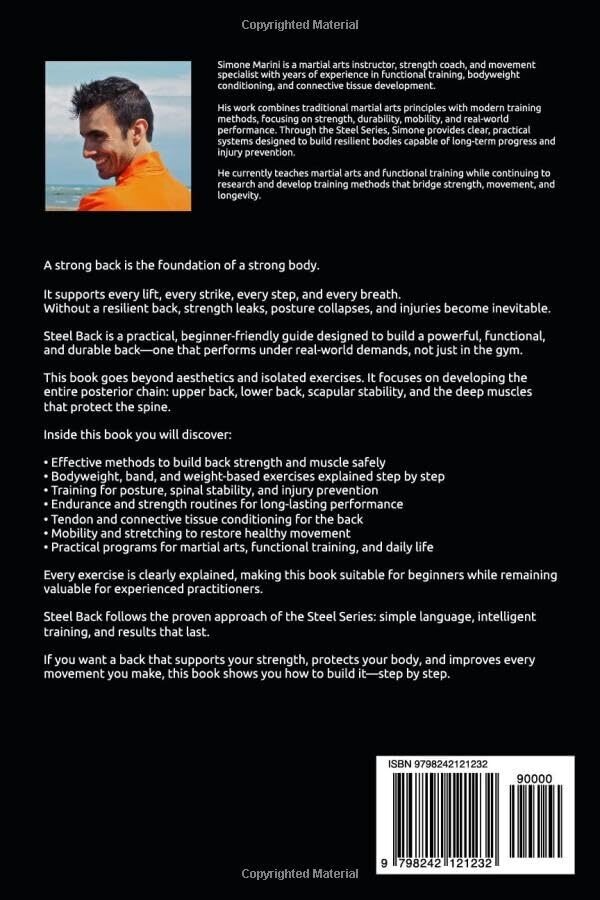 Copyrighted Material

Simone Marini is a martial arts instructor, strength coach, and movement specialist with years of experience in functional training, bodyweight conditioning, and connective tissue development.

His work combines traditional martial arts principles with modern training methods, focusing on strength, durability, mobility, and real-world performance. Through the Steel Series, Simone provides clear, practical systems designed to build resilient bodies capable of long-term progress and injury prevention.

He currently teaches martial arts and functional training while continuing to research and develop training methods that bridge strength, movement, and longevity.

A strong back is the foundation of a strong body.

It supports every lift, every strike, every step, and every breath. Without a resilient back, strength leaks, posture collapses, and injuries become inevitable.

Steel Back is a practical, beginner-friendly guide designed to build a powerful, functional, and durable back—one that performs under real-world demands, not just in the gym.

This book goes beyond aesthetics and isolated exercises. It focuses on developing the entire posterior chain: upper back, lower back, scapular stability, and the deep muscles that protect the spine.

Inside this book you will discover:

• Effective methods to build back strength and muscle safely
• Bodyweight, band, and weight-based exercises explained step by step
• Training for posture, spinal stability, and injury prevention
• Endurance and strength routines for long-lasting performance
• Tendon and connective tissue conditioning for the back
• Mobility and stretching to restore healthy movement
• Practical programs for martial arts, functional training, and daily life

Every exercise is clearly explained, making this book suitable for beginners while remaining valuable for experienced practitioners.

Steel Back follows the proven approach of the Steel Series: simple language, intelligent training, and results that last.

If you want a back that supports your strength, protects your body, and improves every movement you make, this book shows you how to build it—step by step.

ISBN 9798242121232
90000
9 798242 121232

Copyrighted Material